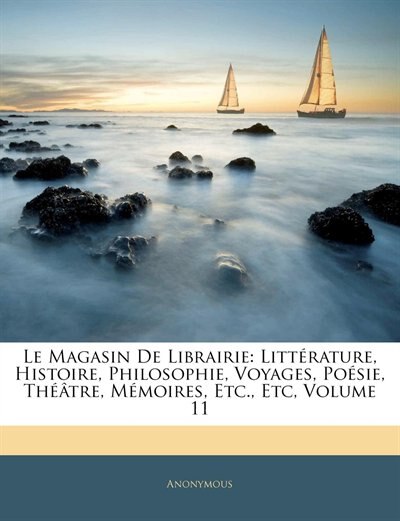 Le Magasin De Librairie: Littérature, Histoire, Philosophie, Voyages, Poésie, Théâtre, Mémoires, Etc., Etc, Volume 11

Anonymous